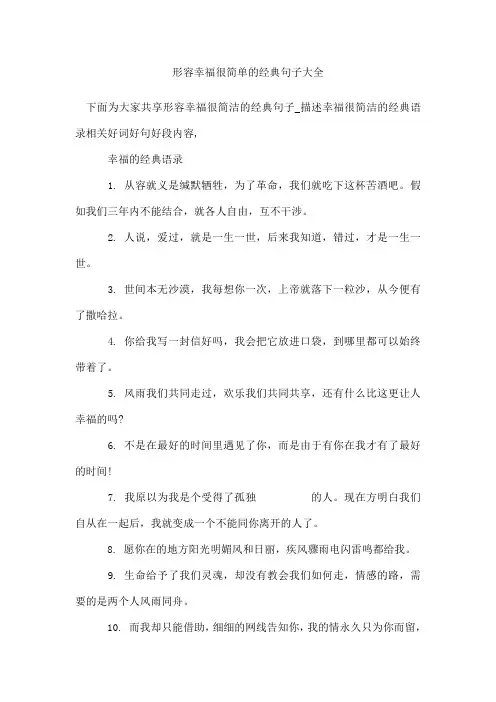 形容幸福很简单的经典句子大全

下面为大家共享形容幸福很简洁的经典句子_描述幸福很简洁的经典语录相关好词好句好段内容，

幸福的经典语录

1. 从容就义是缄默牺牲，为了革命，我们就吃下这杯苦酒吧。假如我们三年内不能结合，就各人自由，互不干涉。

2. 人说，爱过，就是一生一世，后来我知道，错过，才是一生一世。

3. 世间本无沙漠，我每想你一次，上帝就落下一粒沙，从今便有了撒哈拉。

4. 你给我写一封信好吗，我会把它放进口袋，到哪里都可以始终带着了。

5. 风雨我们共同走过，欢乐我们共同共享，还有什么比这更让人幸福的吗?

6. 不是在最好的时间里遇见了你，而是由于有你在我才有了最好的时间!

7. 我原以为我是个受得了孤独　　　的人。现在方明白我们自从在一起后，我就变成一个不能同你离开的人了。

8. 愿你在的地方阳光明媚风和日丽，疾风骤雨电闪雷鸣都给我。

9. 生命给予了我们灵魂，却没有教会我们如何走，情感的路，需要的是两个人风雨同舟。

10. 而我却只能借助，细细的网线告知你，我的情永久只为你而留，